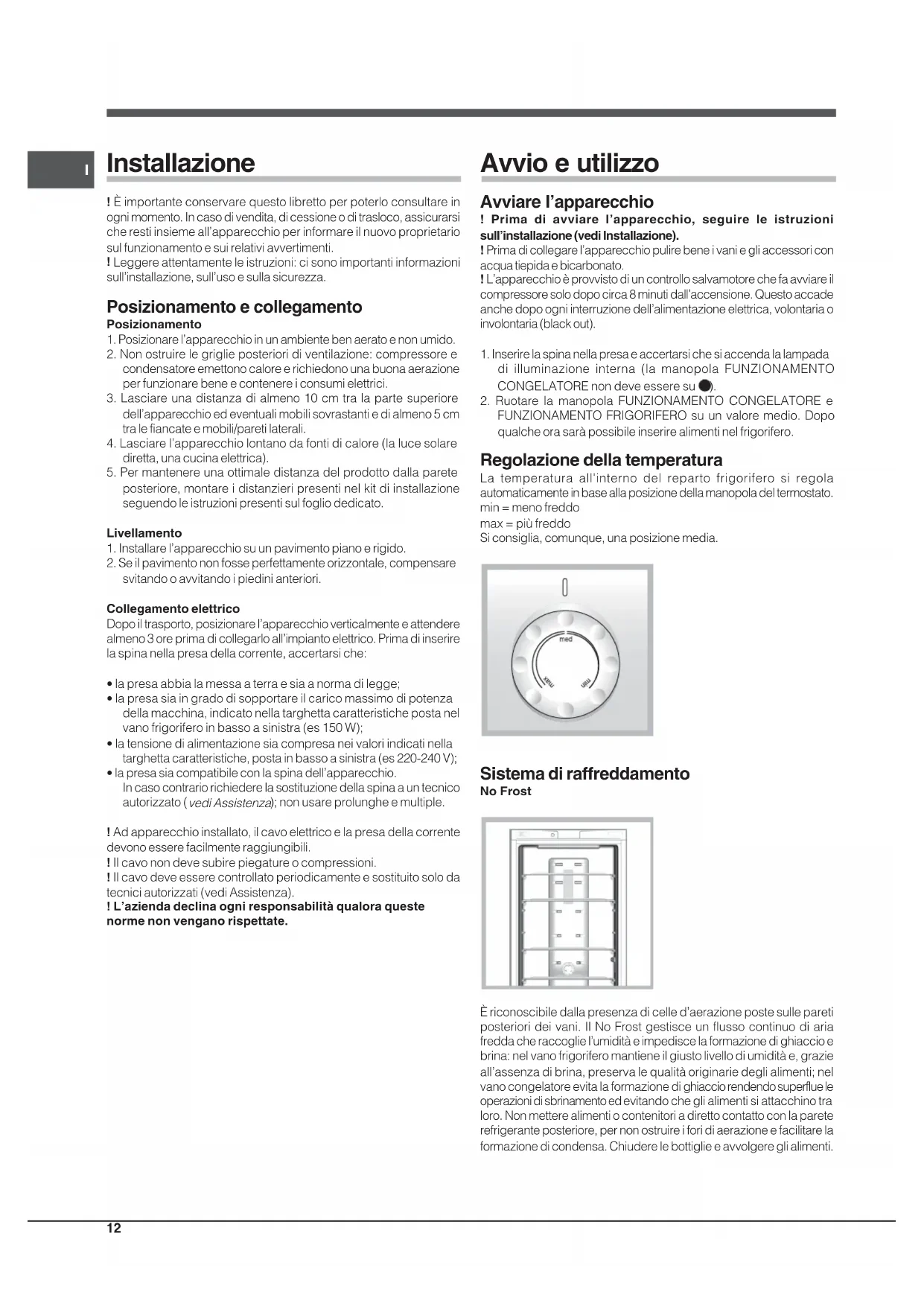 I

Installazione

! È importante conservare questo libretto per poterlo consultare in ogni momento. In caso di vendita, di cessione o di trasloco, assicurarsi che resti insieme all'apparecchio per informare il nuovo proprietario sul funzionamento e sui relativi avvertimenti.
! Leggere attentamente le istruzioni: ci sono importanti informazioni sull'installazione, sull'uso e sulla sicurezza.

Posizionamento e collegamento
Posizionamento
1. Posizionare l'apparecchio in un ambiente ben aerato e non umido.
2. Non ostruire le griglie posteriori di ventilazione: compressore e condensatore emettono calore e richiedono una buona aerazione per funzionare bene e contenere i consumi elettrici.
3. Lasciare una distanza di almeno 10 cm tra la parte superiore dell'apparecchio ed eventuali mobili sovrastanti e di almeno 5 cm tra le fiancate e mobili/pareti laterali.
4. Lasciare l'apparecchio lontano da fonti di calore (la luce solare diretta, una cucina elettrica).
5. Per mantenere una ottimale distanza del prodotto dalla parete posteriore, montare i distanzieri presenti nel kit di installazione seguendo le istruzioni presenti sul foglio dedicato.

Livellamento
1. Installare l'apparecchio su un pavimento piano e rigido.
2. Se il pavimento non fosse perfettamente orizzontale, compensare svitando o avvitando i piedini anteriori.

Collegamento elettrico
Dopo il trasporto, posizionare l'apparecchio verticalmente e attendere almeno 3 ore prima di collegarlo all'impianto elettrico. Prima di inserire la spina nella presa della corrente, accertarsi che:

• la presa abbia la messa a terra e sia a norma di legge;
• la presa sia in grado di sopportare il carico massimo di potenza della macchina, indicato nella targhetta caratteristiche posta nel vano frigorifero in basso a sinistra (es 150 W);
• la tensione di alimentazione sia compresa nei valori indicati nella targhetta caratteristiche, posta in basso a sinistra (es 220-240 V);
• la presa sia compatibile con la spina dell'apparecchio.
In caso contrario richiedere la sostituzione della spina a un tecnico autorizzato (vedi Assistenza); non usare prolunghe e multiple.

! Ad apparecchio installato, il cavo elettrico e la presa della corrente devono essere facilmente raggiungibili.
! Il cavo non deve subire piegature o compressioni.
! Il cavo deve essere controllato periodicamente e sostituito solo da tecnici autorizzati (vedi Assistenza).
! L'azienda declina ogni responsabilità qualora queste norme non vengano rispettate.

Avvio e utilizzo

Avviare l'apparecchio
! Prima di avviare l'apparecchio, seguire le istruzioni sull'installazione (vedi Installazione).
! Prima di collegare l'apparecchio pulire bene i vani e gli accessori con acqua tiepida e bicarbonato.
! L'apparecchio è provvisto di un controllo salvamotore che fa avviare il compressore solo dopo circa 8 minuti dall'accensione. Questo accade anche dopo ogni interruzione dell'alimentazione elettrica, volontaria o involontaria (black out).

1. Inserire la spina nella presa e accertarsi che si accenda la lampada di illuminazione interna (la manopola FUNZIONAMENTO CONGELATORE non deve essere su ●).
2. Ruotare la manopola FUNZIONAMENTO CONGELATORE e FUNZIONAMENTO FRIGORIFERO su un valore medio. Dopo qualche ora sarà possibile inserire alimenti nel frigorifero.

Regolazione della temperatura
La temperatura all'interno del reparto frigorifero si regola automaticamente in base alla posizione della manopola del termostato.
min = meno freddo
max = più freddo
Si consiglia, comunque, una posizione media.

med
max
min

Sistema di raffreddamento
No Frost

È riconoscibile dalla presenza di celle d'aerazione poste sulle pareti posteriori dei vani. Il No Frost gestisce un flusso continuo di aria fredda che raccoglie l'umidità e impedisce la formazione di ghiaccio e brina: nel vano frigorifero mantiene il giusto livello di umidità e, grazie all'assenza di brina, preserva le qualità originarie degli alimenti; nel vano congelatore evita la formazione di ghiaccio rendendo superflue le operazioni di sbrinamento ed evitando che gli alimenti si attacchino tra loro. Non mettere alimenti o contenitori a diretto contatto con la parete refrigerante posteriore, per non ostruire i fori di aerazione e facilitare la formazione di condensa. Chiudere le bottiglie e avvolgere gli alimenti.

12